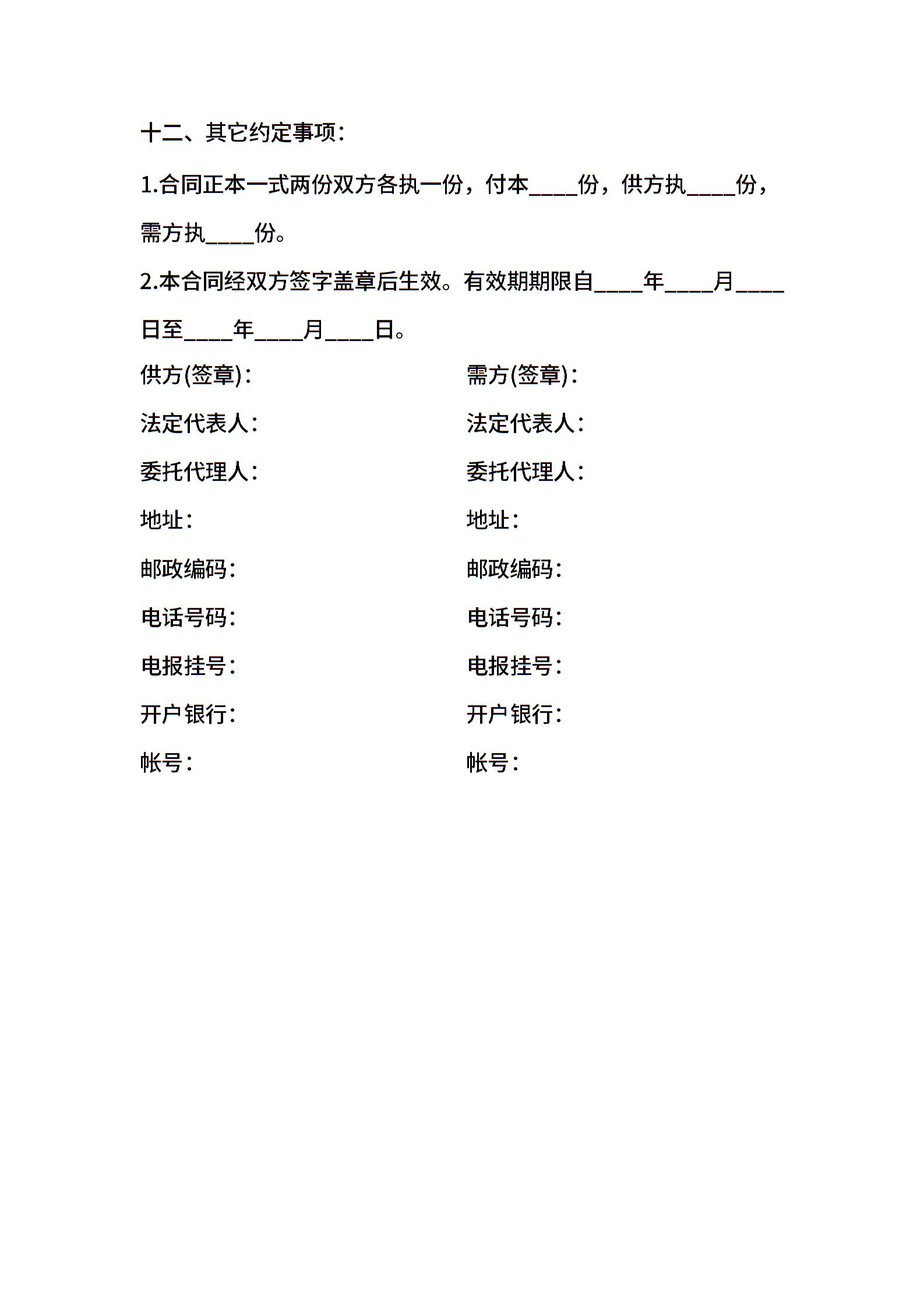 十二、其它约定事项:

1.合同正本一式两份双方各执一份，付本____份，供方执____份，需方执____份。

2.本合同经双方签字盖章后生效。有效期期限自____年____月____日至____年____月____日。

供方(签章):

法定代表人:

委托代理人:

地址:

邮政编码:

电话号码:

电报挂号:

开户银行:

帐号:

需方(签章):

法定代表人:

委托代理人:

地址:

邮政编码:

电话号码:

电报挂号:

开户银行:

帐号: